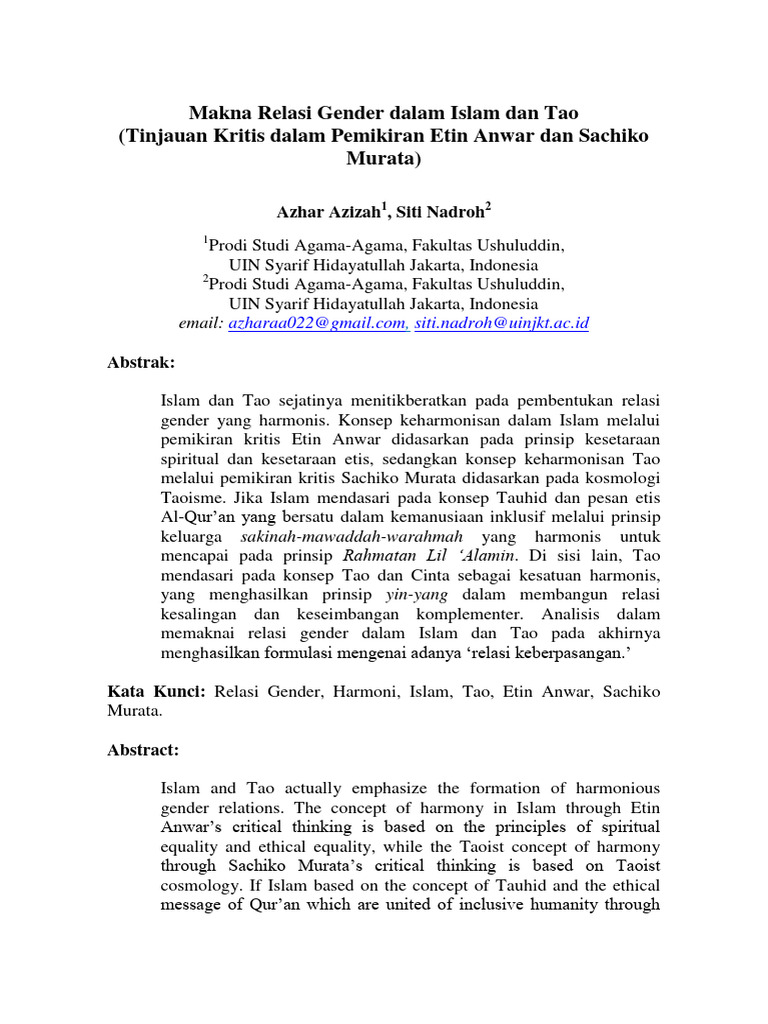 Makna Relasi Gender dalam Islam dan Tao
(Tinjauan Kritis dalam Pemikiran Etin Anwar dan Sachiko Murata)

Azhar Azizah$^1$, Siti Nadroh$^2$

$^1$Prodi Studi Agama-Agama, Fakultas Ushuluddin, UIN Syarif Hidayatullah Jakarta, Indonesia
$^2$Prodi Studi Agama-Agama, Fakultas Ushuluddin, UIN Syarif Hidayatullah Jakarta, Indonesia
email: azharaa022@gmail.com, siti.nadroh@uinjkt.ac.id

Abstrak:

Islam dan Tao sejatinya menitikberatkan pada pembentukan relasi gender yang harmonis. Konsep keharmonisan dalam Islam melalui pemikiran kritis Etin Anwar didasarkan pada prinsip kesetaraan spiritual dan kesetaraan etis, sedangkan konsep keharmonisan Tao melalui pemikiran kritis Sachiko Murata didasarkan pada kosmologi Taoisme. Jika Islam mendasari pada konsep Tauhid dan pesan etis Al-Qur'an yang bersatu dalam kemanusiaan inklusif melalui prinsip keluarga sakinah-mawaddah-warahmah yang harmonis untuk mencapai pada prinsip Rahmatan Lil 'Alamin. Di sisi lain, Tao mendasari pada konsep Tao dan Cinta sebagai kesatuan harmonis, yang menghasilkan prinsip yin-yang dalam membangun relasi kesalingan dan keseimbangan komplementer. Analisis dalam memaknai relasi gender dalam Islam dan Tao pada akhirnya menghasilkan formulasi mengenai adanya 'relasi keberpasangan.'

Kata Kunci: Relasi Gender, Harmoni, Islam, Tao, Etin Anwar, Sachiko Murata.

Abstract:

Islam and Tao actually emphasize the formation of harmonious gender relations. The concept of harmony in Islam through Etin Anwar's critical thinking is based on the principles of spiritual equality and ethical equality, while the Taoist concept of harmony through Sachiko Murata's critical thinking is based on Taoist cosmology. If Islam based on the concept of Tauhid and the ethical message of Qur'an which are united of inclusive humanity through